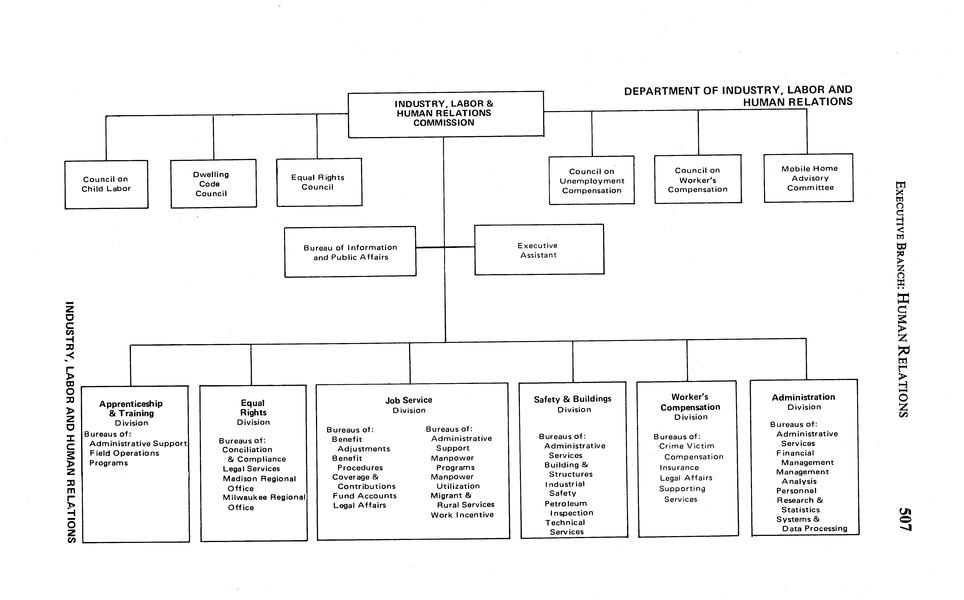 DEPARTMENT OF INDUSTRY, LABOR AND HUMAN RELATIONS

INDUSTRY, LABOR & HUMAN RELATIONS COMMISSION

Council on Child Labor

Dwelling Code Council

Equal Rights Council

Council on Unemployment Compensation

Council on Worker's Compensation

Mobile Home Advisory Committee

Bureau of Information and Public Affairs

Executive Assistant

Apprenticeship & Training Division
Bureaus of:
Administrative Support
Field Operations
Programs

Equal Rights Division
Bureaus of:
Conciliation & Compliance
Legal Services
Madison Regional Office
Milwaukee Regional Office

Job Service Division
Bureaus of:
Benefit Adjustments
Benefit Procedures
Coverage & Contributions
Fund Accounts
Legal Affairs
Bureaus of:
Administrative Support
Manpower Programs
Manpower Utilization
Migrant & Rural Services
Work Incentive

Safety & Buildings Division
Bureaus of:
Administrative Services
Building & Structures
Industrial Safety
Petroleum Inspection
Technical Services

Worker's Compensation Division
Bureaus of:
Crime Victim Compensation
Insurance
Legal Affairs
Supporting Services

Administration Division
Bureaus of:
Administrative Services
Financial Management
Management Analysis
Personnel
Research & Statistics
Systems & Data Processing

INDUSTRY, LABOR AND HUMAN RELATIONS

EXECUTIVE BRANCH: HUMAN RELATIONS

507